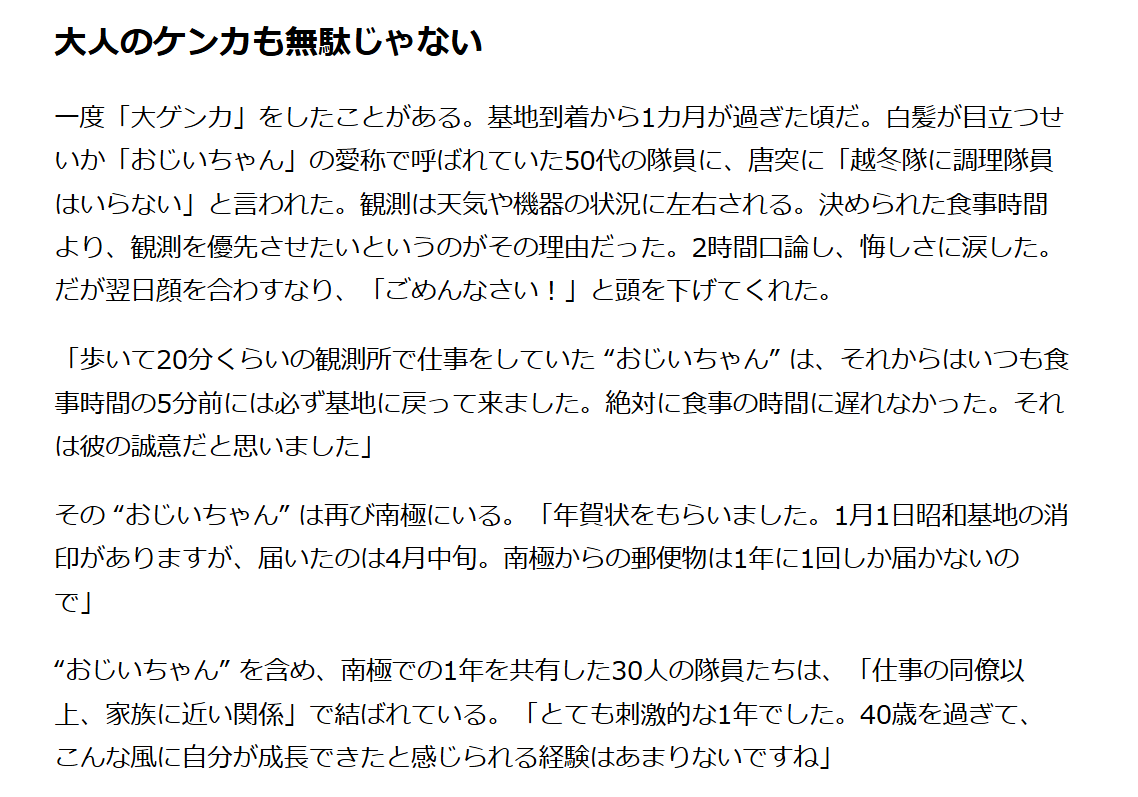 大人のケンカも無駄じゃない

一度「大ゲンカ」をしたことがある。基地到着から1カ月が過ぎた頃だ。白髪が目立つせいか「おじいちゃん」の愛称で呼ばれていた50代の隊員に、唐突に「越冬隊に調理隊員はいらない」と言われた。観測は天気や機器の状況に左右される。決められた食事時間より、観測を優先させたいというのがその理由だった。2時間口論し、悔しさに涙した。だが翌日顔を合わすなり、「ごめんなさい！」と頭を下げてくれた。

「歩いて20分くらいの観測所で仕事をしていた “おじいちゃん” は、それからはいつも食事時間の5分前には必ず基地に戻って来ました。絶対に食事の時間に遅れなかった。それは彼の誠意だと思いました」

その “おじいちゃん” は再び南極にいる。「年賀状をもらいました。1月1日昭和基地の消印がありますが、届いたのは4月中旬。南極からの郵便物は1年に1回しか届かないので」

“おじいちゃん” を含め、南極での1年を共有した30人の隊員たちは、「仕事の同僚以上、家族に近い関係」で結ばれている。「とても刺激的な1年でした。40歳を過ぎて、こんな風に自分が成長できたと感じられる経験はあまりないですね」